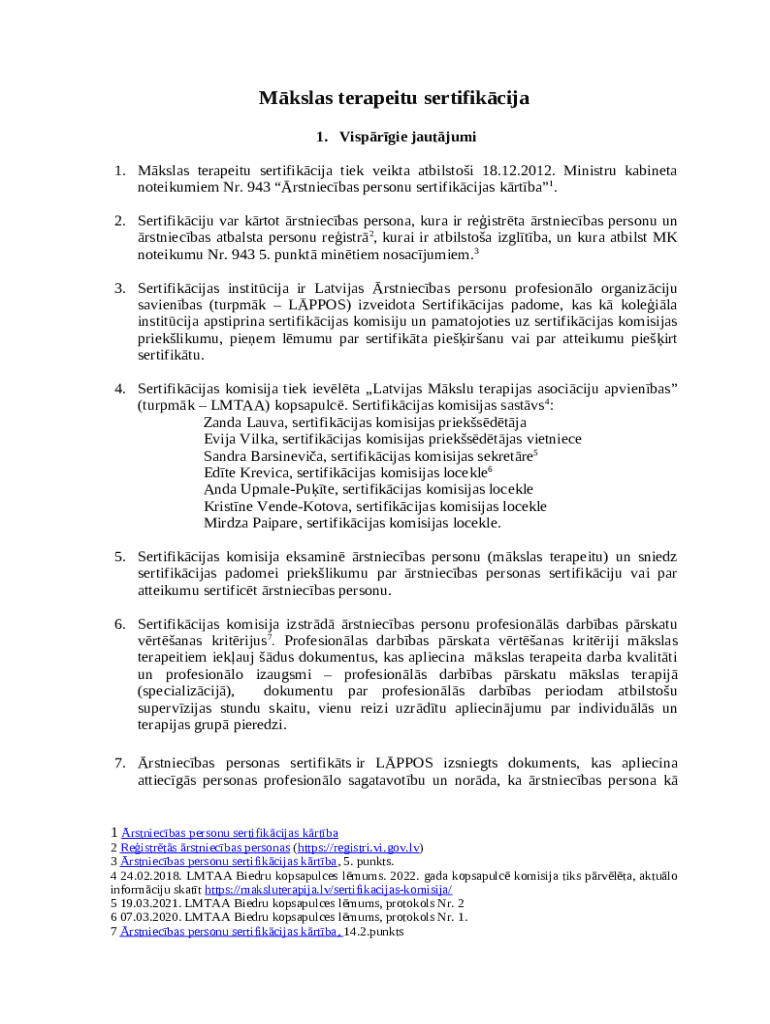 Mākslas terapeitu sertifikācija

1. Vispārīgie jautājumi

1. Mākslas terapeitu sertifikācija tiek veikta atbilstoši 18.12.2012. Ministru kabineta noteikumiem Nr. 943 “Ārstniecības personu sertifikācijas kārtība”$^1$.

2. Sertifikāciju var kārtot ārstniecības persona, kura ir reģistrēta ārstniecības personu un ārstniecības atbalsta personu reģistrā$^2$, kurai ir atbilstoša izglītība, un kura atbilst MK noteikumu Nr. 943 5. punktā minētiem nosacījumiem.$^3$

3. Sertifikācijas institūcija ir Latvijas Ārstniecības personu profesionālo organizāciju savienības (turpmāk – LĀPPOS) izveidota Sertifikācijas padome, kas kā koleģiāla institūcija apstiprina sertifikācijas komisiju un pamatojoties uz sertifikācijas komisijas priekšlikumu, pieņem lēmumu par sertifikāta piešķiršanu vai par atteikumu piešķirt sertifikātu.

4. Sertifikācijas komisija tiek ievēlēta „Latvijas Mākslu terapijas asociāciju apvienības” (turpmāk – LMTAA) kopsapulcē. Sertifikācijas komisijas sastāvs$^4$:
Zanda Lauva, sertifikācijas komisijas priekšsēdētāja
Evija Vilka, sertifikācijas komisijas priekšsēdētājas vietniece
Sandra Barsineviča, sertifikācijas komisijas sekretāre$^5$
Edīte Krevica, sertifikācijas komisijas locekle$^6$
Anda Upmale-Puķīte, sertifikācijas komisijas locekle
Kristīne Vende-Kotova, sertifikācijas komisijas locekle
Mirdza Paipare, sertifikācijas komisijas locekle.

5. Sertifikācijas komisija eksaminē ārstniecības personu (mākslas terapeitu) un sniedz sertifikācijas padomei priekšlikumu par ārstniecības personas sertifikāciju vai par atteikumu sertificēt ārstniecības personu.

6. Sertifikācijas komisija izstrādā ārstniecības personu profesionālās darbības pārskatu vērtēšanas kritērijus$^7$. Profesionālas darbības pārskata vērtēšanas kritēriji mākslas terapeitiem iekļauj šādus dokumentus, kas apliecina mākslas terapeita darba kvalitāti un profesionālo izaugsmi – profesionālās darbības pārskatu mākslas terapijā (specializācijā), dokumentu par profesionālās darbības periodam atbilstošu supervīzijas stundu skaitu, vienu reizi uzrādītu apliecinājumu par individuālās un terapijas grupā pieredzi.

7. Ārstniecības personas sertifikāts ir LĀPPOS izsniegts dokuments, kas apliecina attiecīgās personas profesionālo sagatavotību un norāda, ka ārstniecības persona kā

1 Ārstniecības personu sertifikācijas kārtība
2 Reģistrētās ārstniecības personas (https://registri.vi.gov.lv)
3 Ārstniecības personu sertifikācijas kārtība, 5. punkts.
4 24.02.2018. LMTAA Biedru kopsapulces lēmums. 2022. gada kopsapulcē komisija tiks pārvēlēta, aktuālo informāciju skatīt https://maksluterapija.lv/sertifikacijas-komisija/
5 19.03.2021. LMTAA Biedru kopsapulces lēmums, protokols Nr. 2
6 07.03.2020. LMTAA Biedru kopsapulces lēmums, protokols Nr. 1.
7 Ārstniecības personu sertifikācijas kārtība, 14.2.punkts